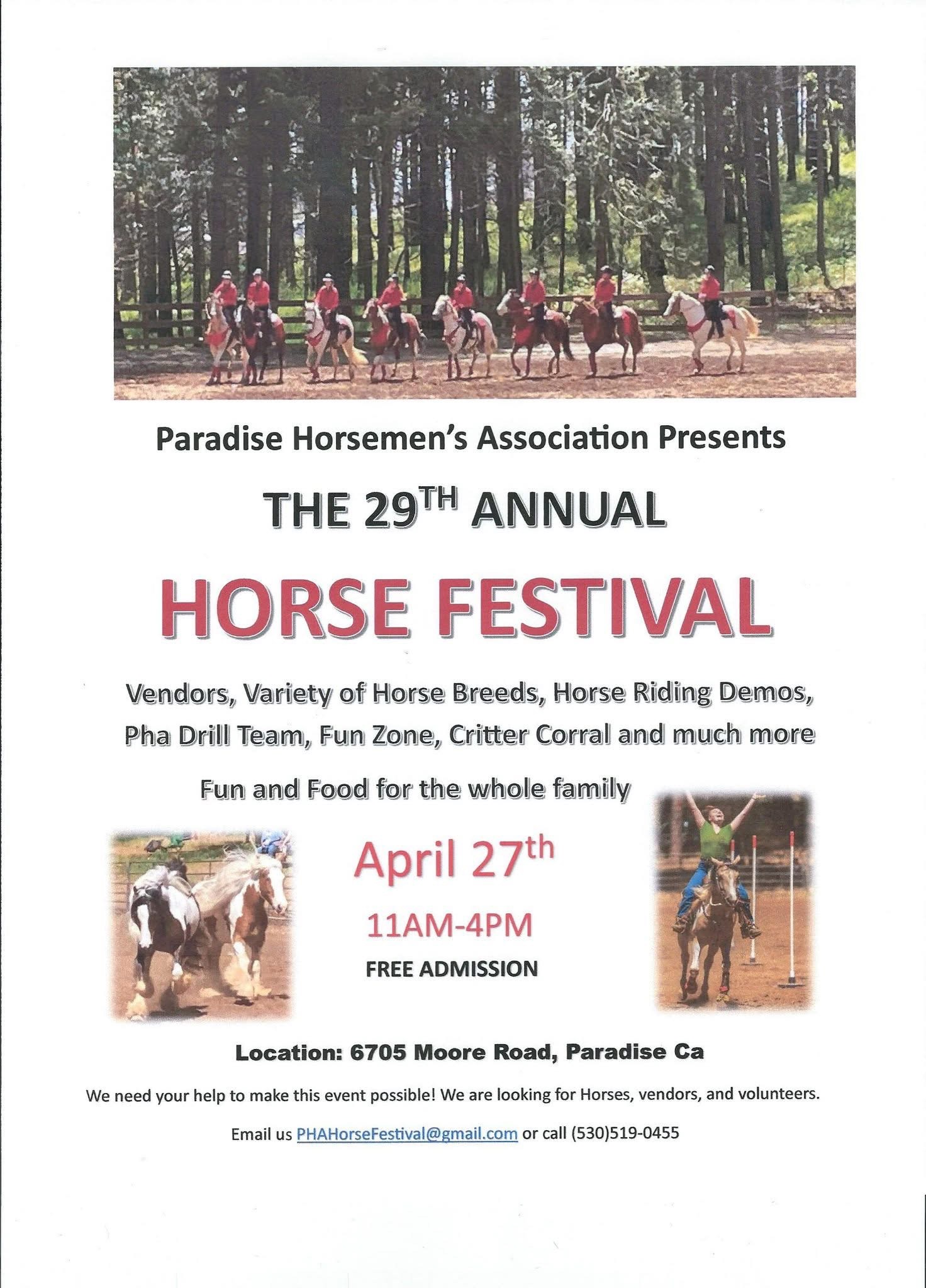 Paradise Horsemen's Association Presents

THE 29TH ANNUAL

HORSE FESTIVAL

Vendors, Variety of Horse Breeds, Horse Riding Demos, Pha Drill Team, Fun Zone, Critter Corral and much more

Fun and Food for the whole family

April 27th

11AM-4PM

FREE ADMISSION

Location: 6705 Moore Road, Paradise Ca

We need your help to make this event possible! We are looking for Horses, vendors, and volunteers.

Email us PHAHorseFestival@gmail.com or call (530)519-0455